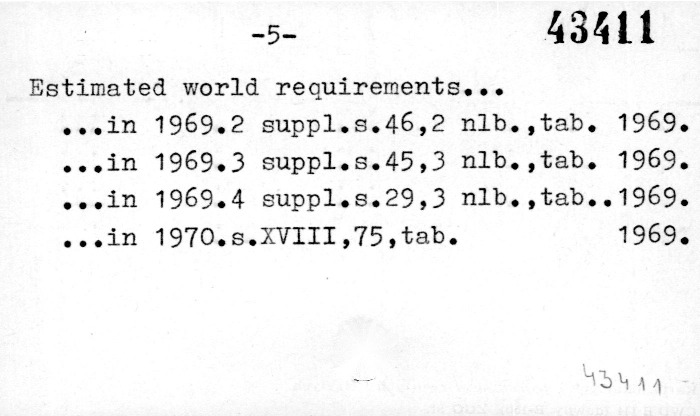 -5- 43411

Estimated world requirements...
...in 1969.2 suppl.s.46,2 nlb.,tab. 1969.
...in 1969.3 suppl.s.45,3 nlb.,tab. 1969.
...in 1969.4 suppl.s.29,3 nlb.,tab..1969.
...in 1970.s.XVIII,75,tab. 1969.

43411